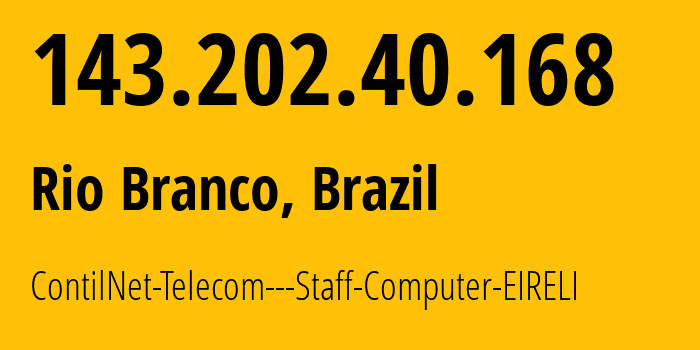 143.202.40.168

Rio Branco, Brazil

ContilNet-Telecom---Staff-Computer-EIRELI